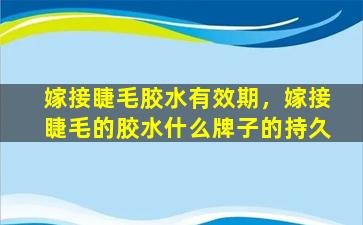 嫁接睫毛胶水有效期，嫁接睫毛的胶水什么牌子的持久